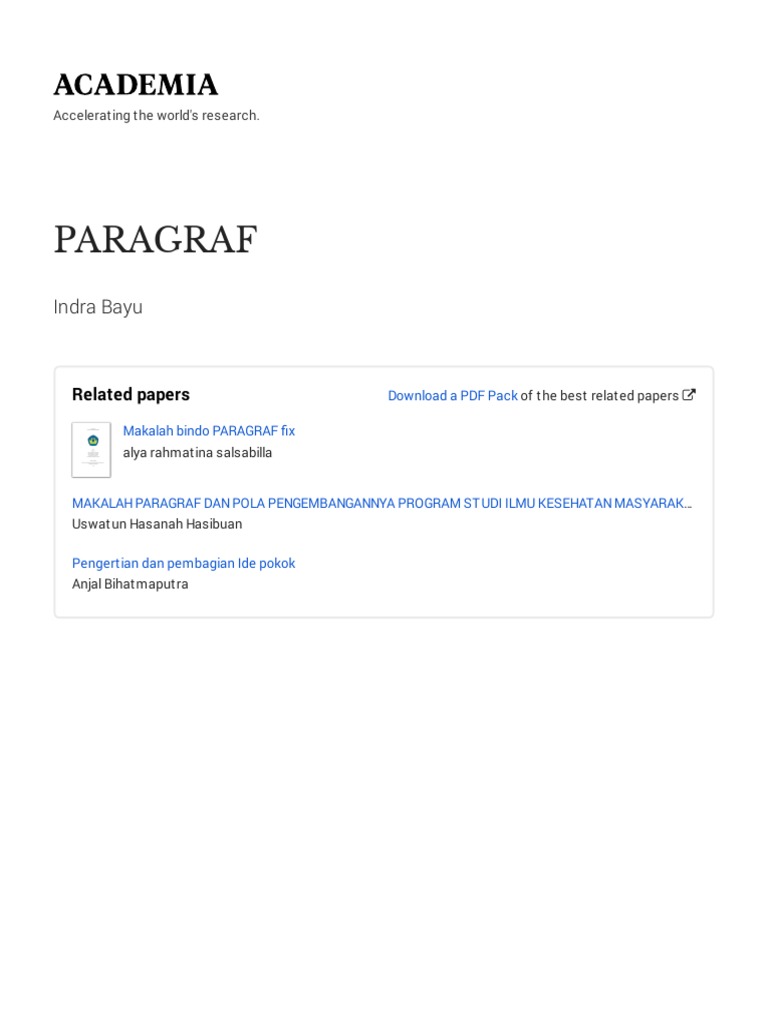 ACADEMIA

Accelerating the world's research.

PARAGRAF

Indra Bayu

Related papers

Download a PDF Pack of the best related papers

Makalah bindo PARAGRAF fix
alya rahmatina salsabilla

MAKALAH PARAGRAF DAN POLA PENGEMBANGANNYA PROGRAM STUDI ILMU KESEHATAN MASYARAK…
Uswatun Hasanah Hasibuan

Pengertian dan pembagian Ide pokok
Anjal Bihatmaputra